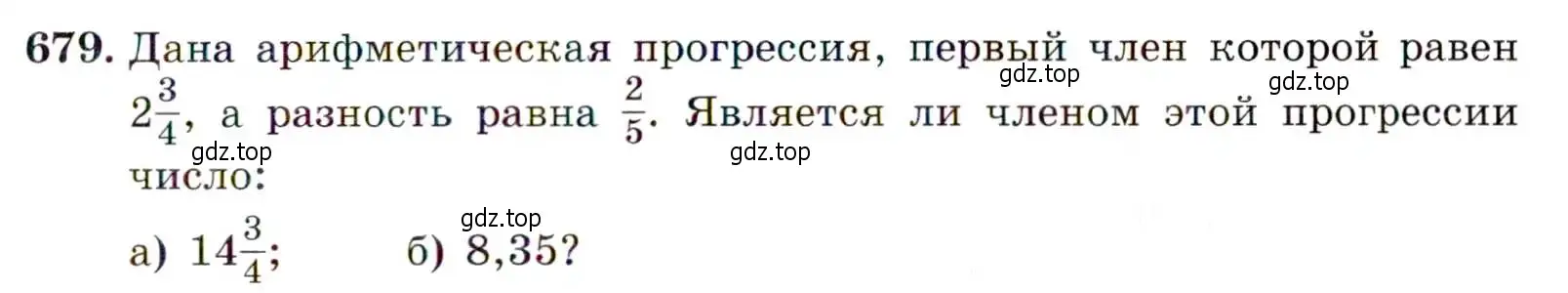 679. Дана арифметическая прогрессия, первый член которой равен $2\frac{3}{4}$, а разность равна $\frac{2}{5}$. Является ли членом этой прогрессии число:

gdz.top gdz.top gdz.top gdz.top gdz.top

а) $14\frac{3}{4}$; б) 8,35?